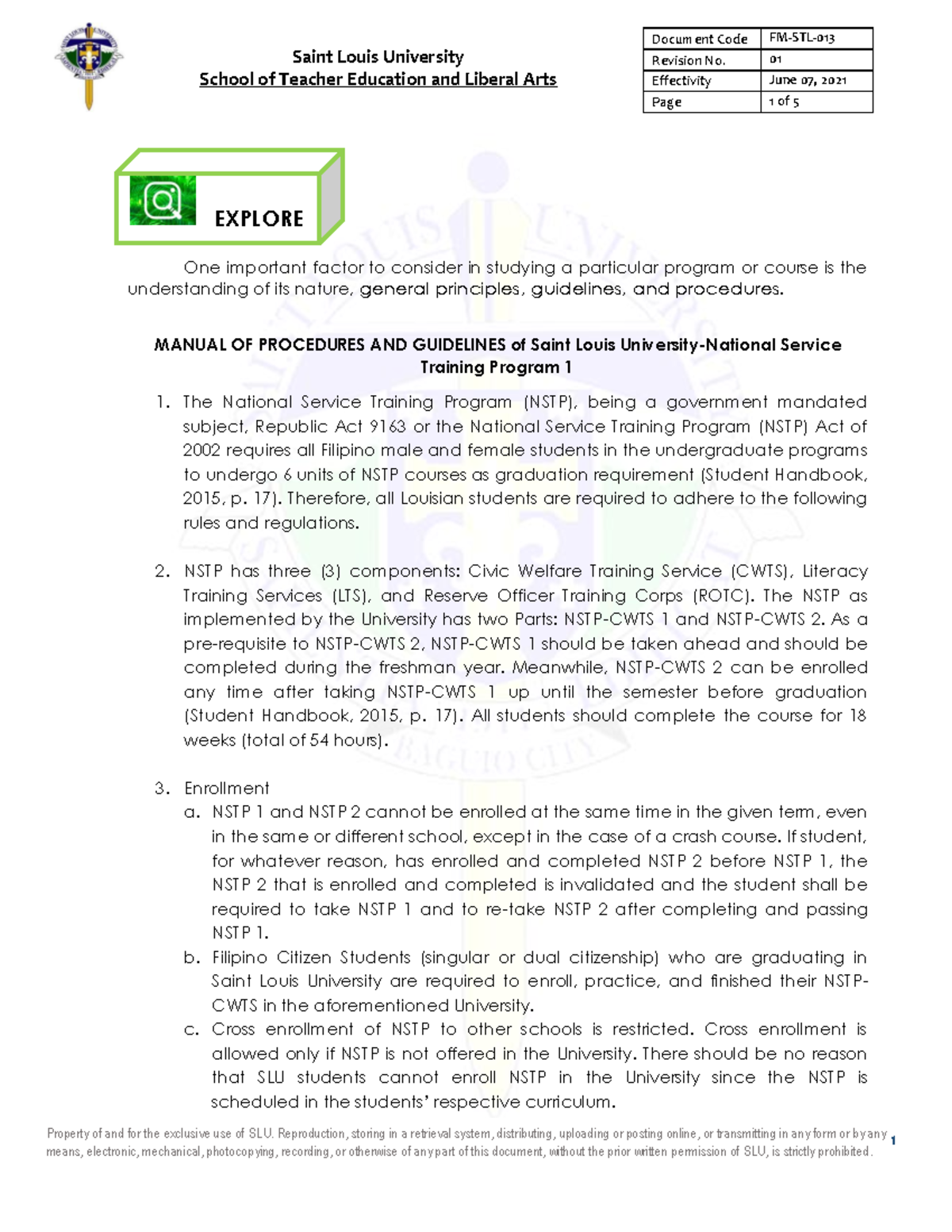 Saint Louis University
School of Teacher Education and Liberal Arts

| Document Code | FM-STL-013 |
|---|---|
| Revision No. | 01 |
| Effectivity | June 07, 2021 |
| Page | 1 of 5 |

EXPLORE

One important factor to consider in studying a particular program or course is the understanding of its nature, general principles, guidelines, and procedures.

MANUAL OF PROCEDURES AND GUIDELINES of Saint Louis University-National Service Training Program 1

1. The National Service Training Program (NSTP), being a government mandated subject, Republic Act 9163 or the National Service Training Program (NSTP) Act of 2002 requires all Filipino male and female students in the undergraduate programs to undergo 6 units of NSTP courses as graduation requirement (Student Handbook, 2015, p. 17). Therefore, all Louisian students are required to adhere to the following rules and regulations.

2. NSTP has three (3) components: Civic Welfare Training Service (CWTS), Literacy Training Services (LTS), and Reserve Officer Training Corps (ROTC). The NSTP as implemented by the University has two Parts: NSTP-CWTS 1 and NSTP-CWTS 2. As a pre-requisite to NSTP-CWTS 2, NSTP-CWTS 1 should be taken ahead and should be completed during the freshman year. Meanwhile, NSTP-CWTS 2 can be enrolled any time after taking NSTP-CWTS 1 up until the semester before graduation (Student Handbook, 2015, p. 17). All students should complete the course for 18 weeks (total of 54 hours).

3. Enrollment
a. NSTP 1 and NSTP 2 cannot be enrolled at the same time in the given term, even in the same or different school, except in the case of a crash course. If student, for whatever reason, has enrolled and completed NSTP 2 before NSTP 1, the NSTP 2 that is enrolled and completed is invalidated and the student shall be required to take NSTP 1 and to re-take NSTP 2 after completing and passing NSTP 1.
b. Filipino Citizen Students (singular or dual citizenship) who are graduating in Saint Louis University are required to enroll, practice, and finished their NSTP-CWTS in the aforementioned University.
c. Cross enrollment of NSTP to other schools is restricted. Cross enrollment is allowed only if NSTP is not offered in the University. There should be no reason that SLU students cannot enroll NSTP in the University since the NSTP is scheduled in the students' respective curriculum.

Property of and for the exclusive use of SLU. Reproduction, storing in a retrieval system, distributing, uploading or posting online, or transmitting in any form or by any means, electronic, mechanical, photocopying, recording, or otherwise of any part of this document, without the prior written permission of SLU, is strictly prohibited. 1